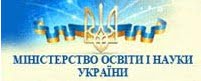 МІНІСТЕРСТВО ОСВІТИ І НАУКИ УКРАЇНИ